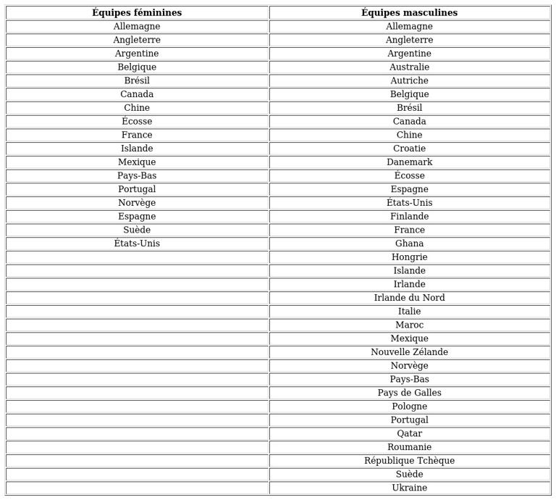 | Équipes féminines | Équipes masculines |
|---|---|
| Allemagne | Allemagne |
| Angleterre | Angleterre |
| Argentine | Argentine |
| Belgique | Australie |
| Brésil | Autriche |
| Canada | Belgique |
| Chine | Brésil |
| Écosse | Canada |
| France | Chine |
| Islande | Croatie |
| Mexique | Danemark |
| Pays-Bas | Écosse |
| Portugal | Espagne |
| Norvège | États-Unis |
| Espagne | Finlande |
| Suède | France |
| États-Unis | Ghana |
| | Hongrie |
| | Islande |
| | Irlande |
| | Irlande du Nord |
| | Italie |
| | Maroc |
| | Mexique |
| | Nouvelle Zélande |
| | Norvège |
| | Pays-Bas |
| | Pays de Galles |
| | Pologne |
| | Portugal |
| | Qatar |
| | Roumanie |
| | République Tchèque |
| | Suède |
| | Ukraine |